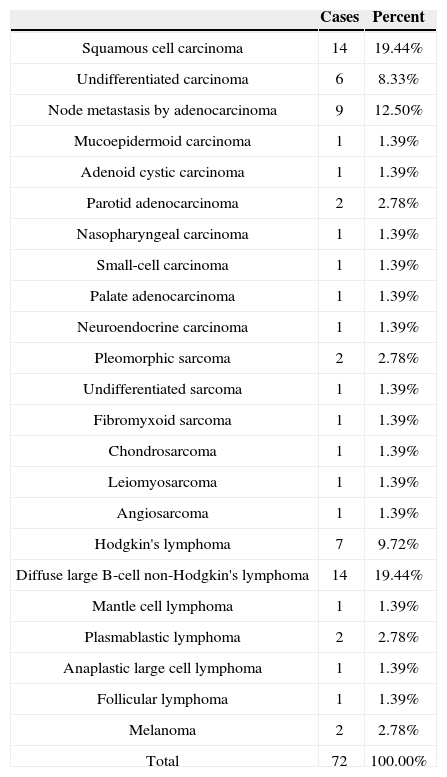 | | Cases | Percent |
|---|---|---|
| Squamous cell carcinoma | 14 | 19.44% |
| Undifferentiated carcinoma | 6 | 8.33% |
| Node metastasis by adenocarcinoma | 9 | 12.50% |
| Mucoepidermoid carcinoma | 1 | 1.39% |
| Adenoid cystic carcinoma | 1 | 1.39% |
| Parotid adenocarcinoma | 2 | 2.78% |
| Nasopharyngeal carcinoma | 1 | 1.39% |
| Small-cell carcinoma | 1 | 1.39% |
| Palate adenocarcinoma | 1 | 1.39% |
| Neuroendocrine carcinoma | 1 | 1.39% |
| Pleomorphic sarcoma | 2 | 2.78% |
| Undifferentiated sarcoma | 1 | 1.39% |
| Fibromyxoid sarcoma | 1 | 1.39% |
| Chondrosarcoma | 1 | 1.39% |
| Leiomyosarcoma | 1 | 1.39% |
| Angiosarcoma | 1 | 1.39% |
| Hodgkin's lymphoma | 7 | 9.72% |
| Diffuse large B-cell non-Hodgkin's lymphoma | 14 | 19.44% |
| Mantle cell lymphoma | 1 | 1.39% |
| Plasmablastic lymphoma | 2 | 2.78% |
| Anaplastic large cell lymphoma | 1 | 1.39% |
| Follicular lymphoma | 1 | 1.39% |
| Melanoma | 2 | 2.78% |
| Total | 72 | 100.00% |